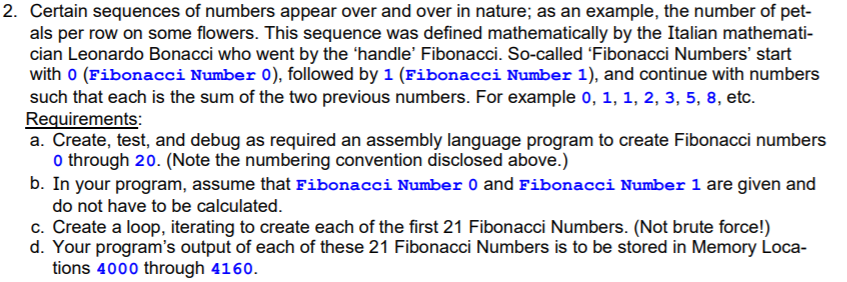 2. Certain sequences of numbers appear over and over in nature; as an example, the number of petals per row on some flowers. This sequence was defined mathematically by the Italian mathematician Leonardo Bonacci who went by the 'handle' Fibonacci. So-called 'Fibonacci Numbers' start with 0 (Fibonacci Number 0), followed by 1 (Fibonacci Number 1), and continue with numbers such that each is the sum of the two previous numbers. For example 0, 1, 1, 2, 3, 5, 8, etc.
Requirements:
a. Create, test, and debug as required an assembly language program to create Fibonacci numbers 0 through 20. (Note the numbering convention disclosed above.)
b. In your program, assume that Fibonacci Number 0 and Fibonacci Number 1 are given and do not have to be calculated.
c. Create a loop, iterating to create each of the first 21 Fibonacci Numbers. (Not brute force!)
d. Your program's output of each of these 21 Fibonacci Numbers is to be stored in Memory Locations 4000 through 4160.